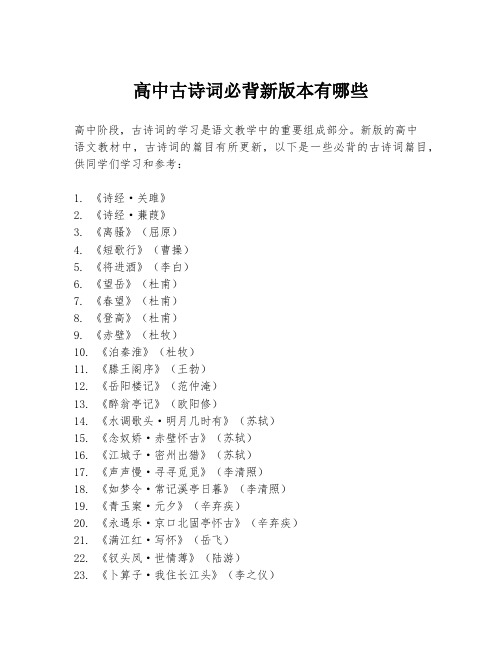 高中古诗词必背新版本有哪些

高中阶段，古诗词的学习是语文教学中的重要组成部分。新版的高中语文教材中，古诗词的篇目有所更新，以下是一些必背的古诗词篇目，供同学们学习和参考：

1. 《诗经·关雎》
2. 《诗经·蒹葭》
3. 《离骚》（屈原）
4. 《短歌行》（曹操）
5. 《将进酒》（李白）
6. 《望岳》（杜甫）
7. 《春望》（杜甫）
8. 《登高》（杜甫）
9. 《赤壁》（杜牧）
10. 《泊秦淮》（杜牧）
11. 《滕王阁序》（王勃）
12. 《岳阳楼记》（范仲淹）
13. 《醉翁亭记》（欧阳修）
14. 《水调歌头·明月几时有》（苏轼）
15. 《念奴娇·赤壁怀古》（苏轼）
16. 《江城子·密州出猎》（苏轼）
17. 《声声慢·寻寻觅觅》（李清照）
18. 《如梦令·常记溪亭日暮》（李清照）
19. 《青玉案·元夕》（辛弃疾）
20. 《永遇乐·京口北固亭怀古》（辛弃疾）
21. 《满江红·写怀》（岳飞）
22. 《钗头凤·世情薄》（陆游）
23. 《卜算子·我住长江头》（李之仪）